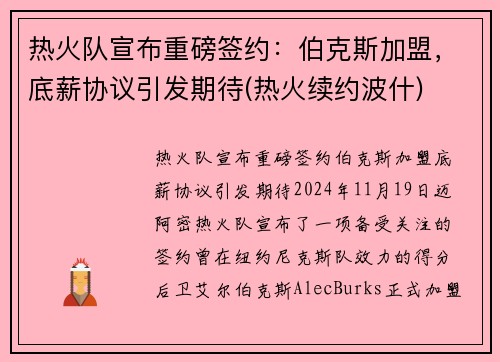 热火队宣布重磅签约：伯克斯加盟，底薪协议引发期待(热火续约波什)

热火队宣布重磅签约伯克斯加盟底薪协议引发期待2024年11月19日迈阿密热火队宣布了一项备受关注的签约曾在纽约尼克斯队效力的得分后卫艾尔伯克斯AlecBurks正式加盟